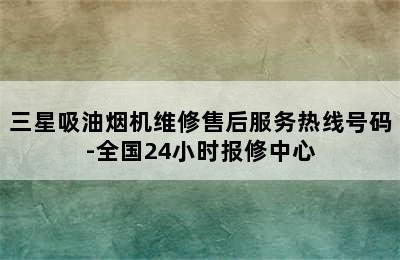 三星吸油烟机维修售后服务热线号码-全国24小时报修中心